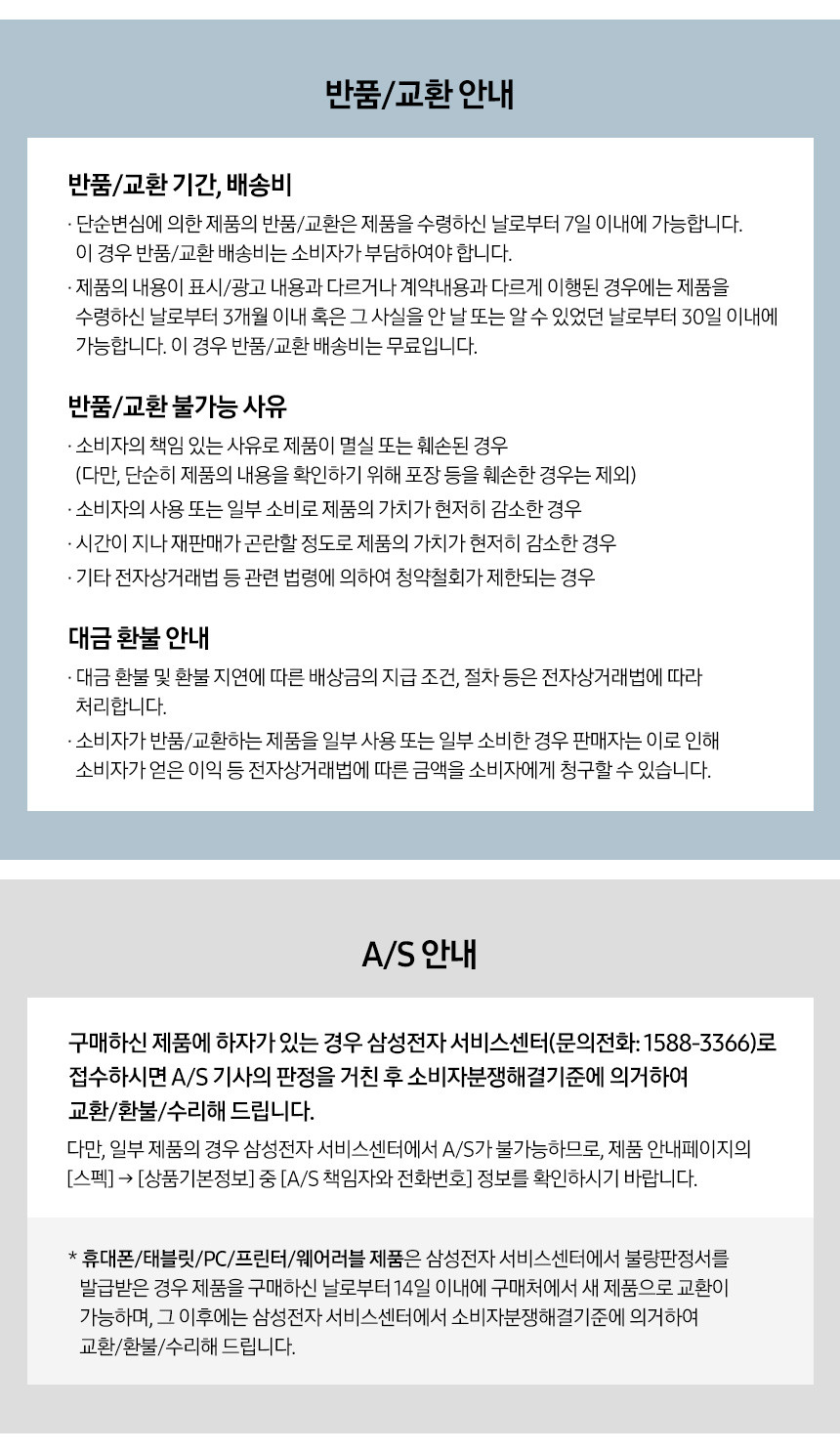 반품/교환 안내

반품/교환 기간, 배송비

· 단순변심에 의한 제품의 반품/교환은 제품을 수령하신 날로부터 7일 이내에 가능합니다. 이 경우 반품/교환 배송비는 소비자가 부담하여야 합니다.

· 제품의 내용이 표시/광고 내용과 다르거나 계약내용과 다르게 이행된 경우에는 제품을 수령하신 날로부터 3개월 이내 혹은 그 사실을 안 날 또는 알 수 있었던 날로부터 30일 이내에 가능합니다. 이 경우 반품/교환 배송비는 무료입니다.

반품/교환 불가능 사유

· 소비자의 책임 있는 사유로 제품이 멸실 또는 훼손된 경우 (다만, 단순히 제품의 내용을 확인하기 위해 포장 등을 훼손한 경우는 제외)

· 소비자의 사용 또는 일부 소비로 제품의 가치가 현저히 감소한 경우

· 시간이 지나 재판매가 곤란할 정도로 제품의 가치가 현저히 감소한 경우

· 기타 전자상거래법 등 관련 법령에 의하여 청약철회가 제한되는 경우

대금 환불 안내

· 대금 환불 및 환불 지연에 따른 배상금의 지급 조건, 절차 등은 전자상거래법에 따라 처리합니다.

· 소비자가 반품/교환하는 제품을 일부 사용 또는 일부 소비한 경우 판매자는 이로 인해 소비자가 얻은 이익 등 전자상거래법에 따른 금액을 소비자에게 청구할 수 있습니다.

A/S 안내

구매하신 제품에 하자가 있는 경우 삼성전자 서비스센터(문의전화: 1588-3366)로 접수하시면 A/S 기사의 판정을 거친 후 소비자분쟁해결기준에 의거하여 교환/환불/수리해 드립니다.

다만, 일부 제품의 경우 삼성전자 서비스센터에서 A/S가 불가능하므로, 제품 안내페이지의 [스펙] → [상품기본정보] 중 [A/S 책임자와 전화번호] 정보를 확인하시기 바랍니다.

* 휴대폰/태블릿/PC/프린터/웨어러블 제품은 삼성전자 서비스센터에서 불량판정서를 발급받은 경우 제품을 구매하신 날로부터 14일 이내에 구매처에서 새 제품으로 교환이 가능하며, 그 이후에는 삼성전자 서비스센터에서 소비자분쟁해결기준에 의거하여 교환/환불/수리해 드립니다.